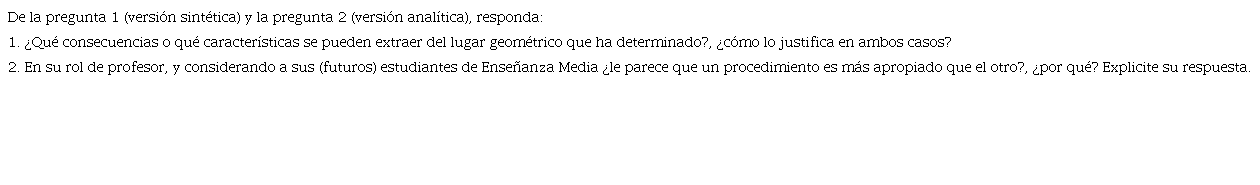 De la pregunta 1 (versión sintética) y la pregunta 2 (versión analítica), responda:

1. ¿Qué consecuencias o qué características se pueden extraer del lugar geométrico que ha determinado?, ¿cómo lo justifica en ambos casos?

2. En su rol de profesor, y considerando a sus (futuros) estudiantes de Enseñanza Media ¿le parece que un procedimiento es más apropiado que el otro?, ¿por qué? Explicite su respuesta.